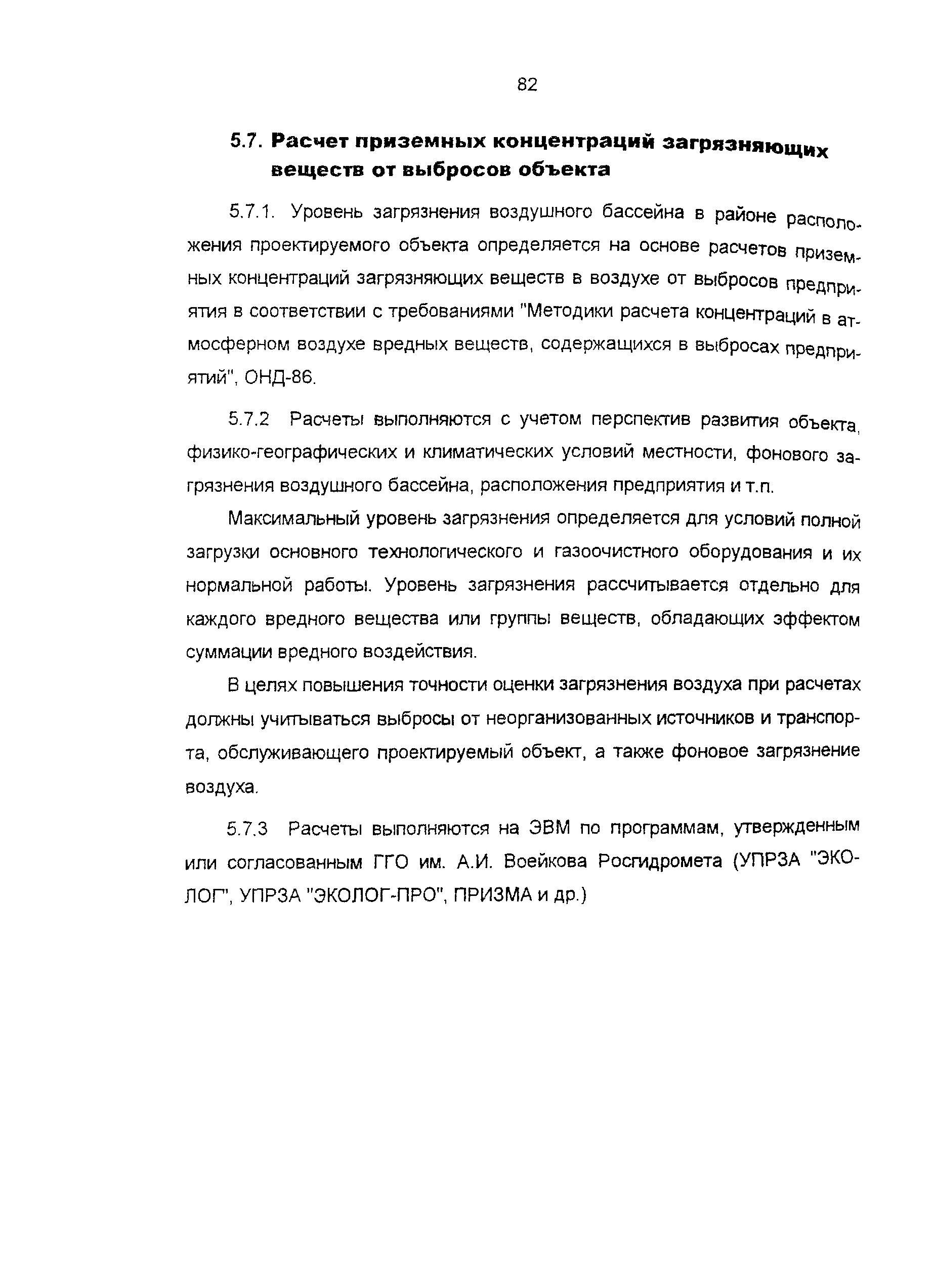 82

5.7. Расчет приземных концентраций загрязняющих веществ от выбросов объекта

5.7.1. Уровень загрязнения воздушного бассейна в районе расположения проектируемого объекта определяется на основе расчетов приземных концентраций загрязняющих веществ в воздухе от выбросов предприятия в соответствии с требованиями "Методики расчета концентраций в атмосферном воздухе вредных веществ, содержащихся в выбросах предприятий", ОНД-86.

5.7.2 Расчеты выполняются с учетом перспектив развития объекта, физико-географических и климатических условий местности, фонового загрязнения воздушного бассейна, расположения предприятия и т.п.

Максимальный уровень загрязнения определяется для условий полной загрузки основного технологического и газоочистного оборудования и их нормальной работы. Уровень загрязнения рассчитывается отдельно для каждого вредного вещества или группы веществ, обладающих эффектом суммации вредного воздействия.

В целях повышения точности оценки загрязнения воздуха при расчетах должны учитываться выбросы от неорганизованных источников и транспорта, обслуживающего проектируемый объект, а также фоновое загрязнение воздуха.

5.7.3 Расчеты выполняются на ЭВМ по программам, утвержденным или согласованным ГГО им. А.И. Воейкова Росгидромета (УПРЗА "ЭКОЛОГ", УПРЗА "ЭКОЛОГ-ПРО", ПРИЗМА и др.)